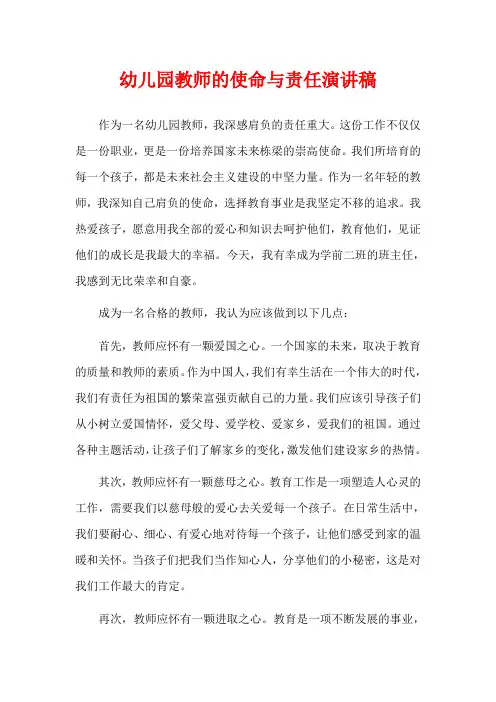 幼儿园教师的使命与责任演讲稿

作为一名幼儿园教师，我深感肩负的责任重大。这份工作不仅仅是一份职业，更是一份培养国家未来栋梁的崇高使命。我们所培育的每一个孩子，都是未来社会主义建设的中坚力量。作为一名年轻的教师，我深知自己肩负的使命，选择教育事业是我坚定不移的追求。我热爱孩子，愿意用我全部的爱心和知识去呵护他们，教育他们，见证他们的成长是我最大的幸福。今天，我有幸成为学前二班的班主任，我感到无比荣幸和自豪。

成为一名合格的教师，我认为应该做到以下几点：

首先，教师应怀有一颗爱国之心。一个国家的未来，取决于教育的质量和教师的素质。作为中国人，我们有幸生活在一个伟大的时代，我们有责任为祖国的繁荣富强贡献自己的力量。我们应该引导孩子们从小树立爱国情怀，爱父母、爱学校、爱家乡，爱我们的祖国。通过各种主题活动，让孩子们了解家乡的变化，激发他们建设家乡的热情。

其次，教师应怀有一颗慈母之心。教育工作是一项塑造人心灵的工作，需要我们以慈母般的爱心去关爱每一个孩子。在日常生活中，我们要耐心、细心、有爱心地对待每一个孩子，让他们感受到家的温暖和关怀。当孩子们把我们当作知心人，分享他们的小秘密，这是对我们工作最大的肯定。

再次，教师应怀有一颗进取之心。教育是一项不断发展的事业，